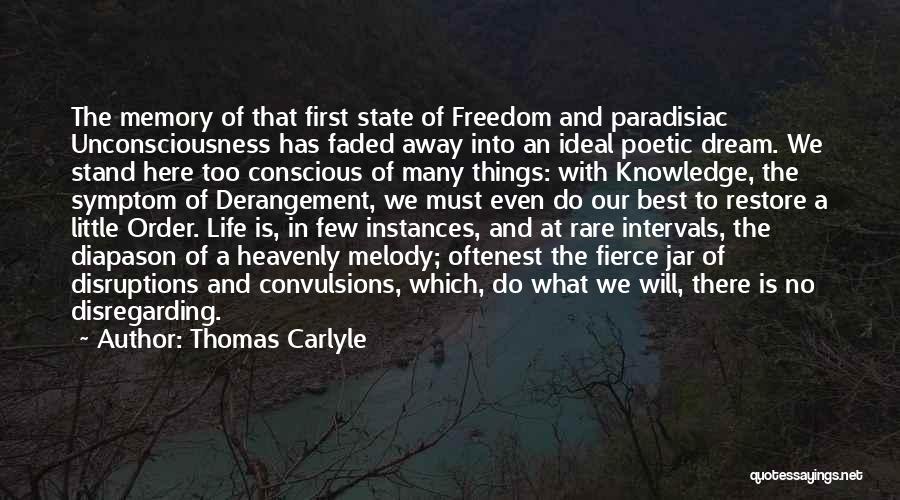 The memory of that first state of Freedom and paradisiac Unconsciousness has faded away into an ideal poetic dream. We stand here too conscious of many things: with Knowledge, the symptom of Derangement, we must even do our best to restore a little Order. Life is, in few instances, and at rare intervals, the diapason of a heavenly melody; oftenest the fierce jar of disruptions and convulsions, which, do what we will, there is no disregarding.

Author: Thomas Carlyle

quotessayings.net